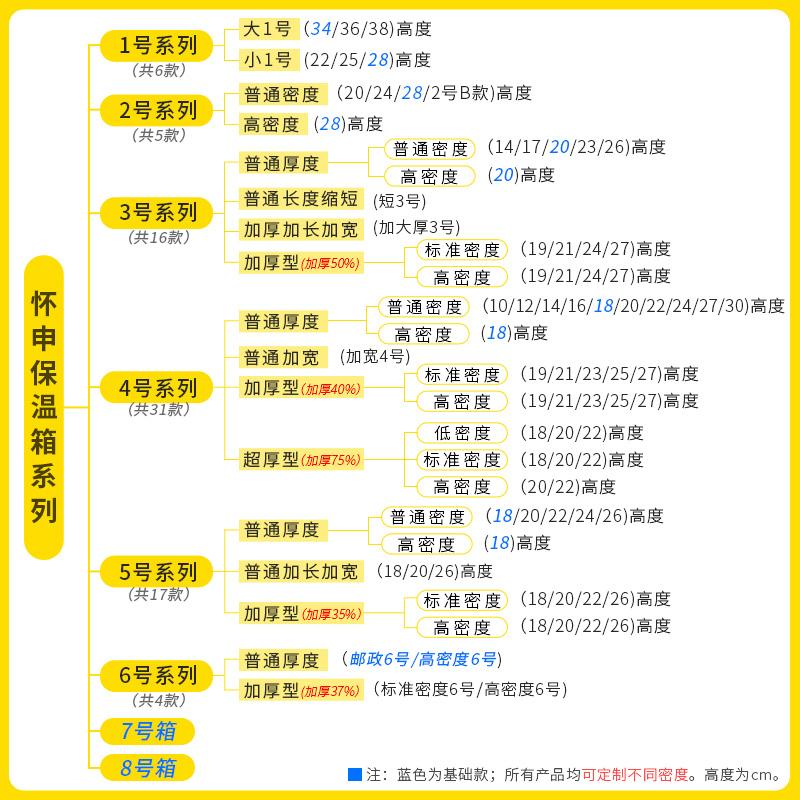 怀申保温箱系列

1号系列
(共6款)
大1号 (34/36/38)高度
小1号 (22/25/28)高度

2号系列
(共5款)
普通密度 (20/24/28/2号B款)高度
高密度 (28)高度

3号系列
(共16款)
普通厚度
普通密度 (14/17/20/23/26)高度
高密度 (20)高度
普通长度缩短 (短3号)
加厚加长加宽 (加大厚3号)
加厚型(加厚50%)
标准密度 (19/21/24/27)高度
高密度 (19/21/24/27)高度

4号系列
(共31款)
普通厚度
普通密度 (10/12/14/16/18/20/22/24/27/30)高度
高密度 (18)高度
普通加宽 (加宽4号)
加厚型(加厚40%)
标准密度 (19/21/23/25/27)高度
高密度 (19/21/23/25/27)高度
超厚型(加厚75%)
低密度 (18/20/22)高度
标准密度 (18/20/22)高度
高密度 (20/22)高度

5号系列
(共17款)
普通厚度
普通密度 (18/20/22/24/26)高度
高密度 (18)高度
普通加长加宽 (18/20/26)高度
加厚型(加厚35%)
标准密度 (18/20/22/26)高度
高密度 (18/20/22/26)高度

6号系列
(共4款)
普通厚度 (邮政6号/高密度6号)
加厚型(加厚37%) (标准密度6号/高密度6号)

7号箱
8号箱

注：蓝色为基础款；所有产品均可定制不同密度。高度为cm。